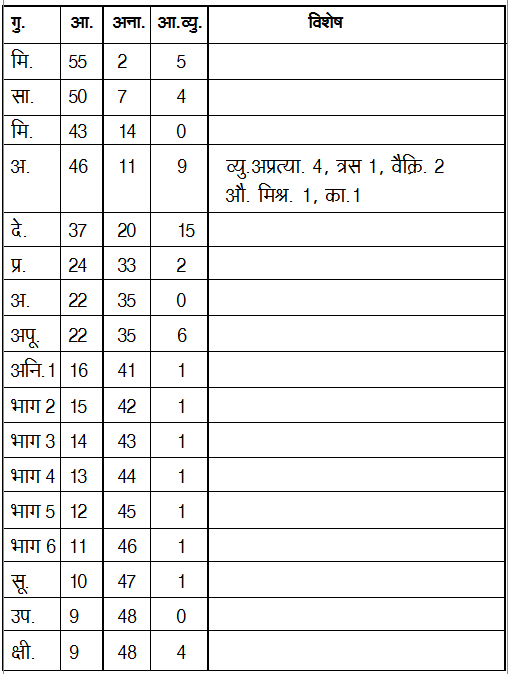 | गु. | आ. | अना. | आ.व्यु. | विशेष |
|---|---|---|---|---|
| मि. | 55 | 2 | 5 | |
| सा. | 50 | 7 | 4 | |
| मि. | 43 | 14 | 0 | |
| अ. | 46 | 11 | 9 | व्यु.अप्रत्या. 4, त्रस 1, वैक्रि. 2 औ. मिश्र. 1, का.1 |
| दे. | 37 | 20 | 15 | |
| प्र. | 24 | 33 | 2 | |
| अ. | 22 | 35 | 0 | |
| अपू. | 22 | 35 | 6 | |
| अनि.1 | 16 | 41 | 1 | |
| भाग 2 | 15 | 42 | 1 | |
| भाग 3 | 14 | 43 | 1 | |
| भाग 4 | 13 | 44 | 1 | |
| भाग 5 | 12 | 45 | 1 | |
| भाग 6 | 11 | 46 | 1 | |
| सू. | 10 | 47 | 1 | |
| उप. | 9 | 48 | 0 | |
| क्षी. | 9 | 48 | 4 | |